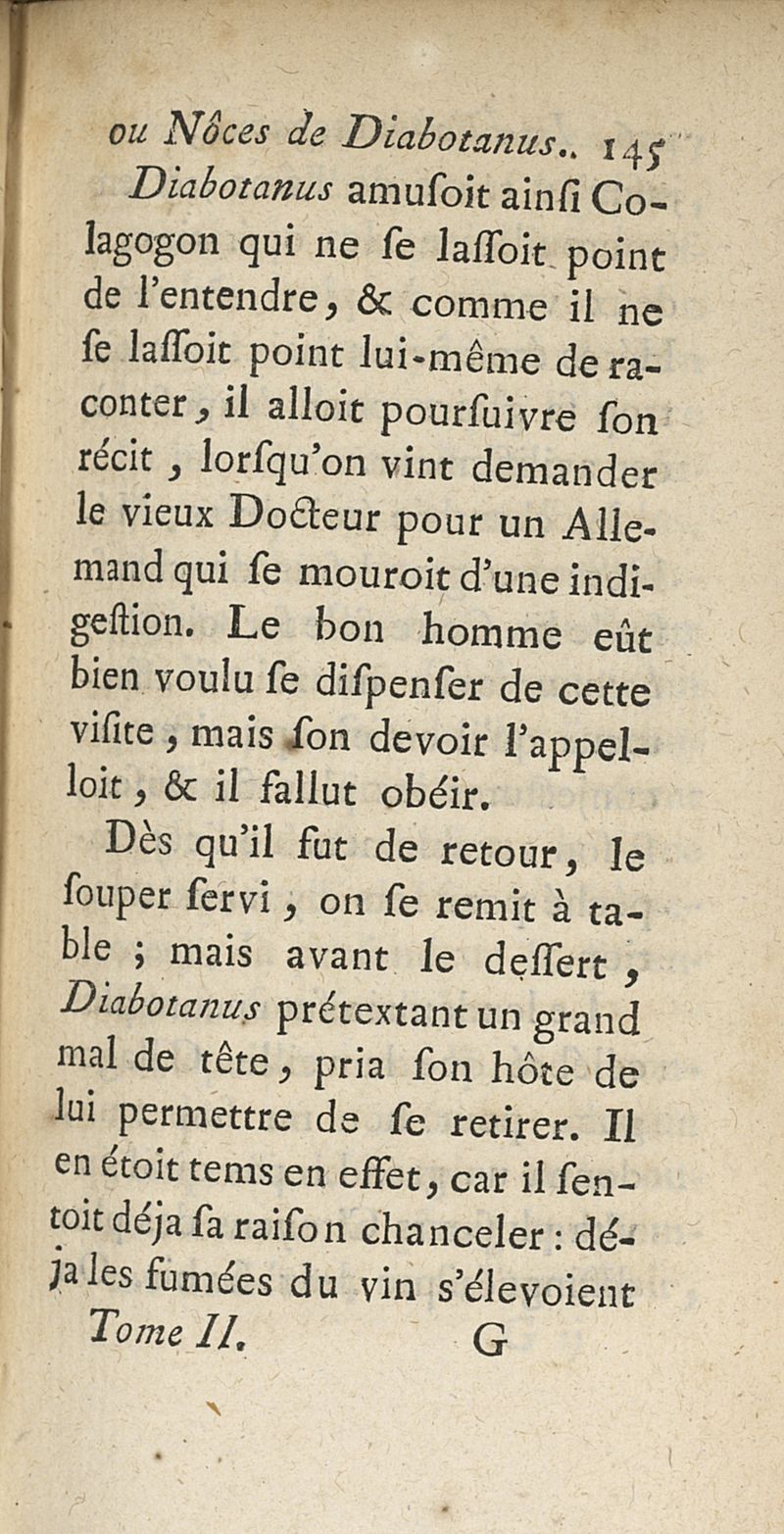 ou Nôces de Diabotanus.. 145

Diabotanus amuſoit ainſi Colagogon qui ne ſe laſſoit point de l'entendre, & comme il ne ſe laſſoit point lui-même de raconter, il alloit pourſuivre ſon récit, lorſqu'on vint demander le vieux Docteur pour un Allemand qui ſe mouroit d'une indigeſtion. Le bon homme eût bien voulu ſe diſpenſer de cette viſite, mais ſon devoir l'appelloit, & il fallut obéir.

Dès qu'il fut de retour, le ſouper ſervi, on ſe remit à table ; mais avant le deſſert, Diabotanus prétextant un grand mal de tête, pria ſon hôte de lui permettre de ſe retirer. Il en étoit tems en effet, car il ſentoit déja ſa raiſon chanceler : déja les fumées du vin s'élevoient

Tome II. G